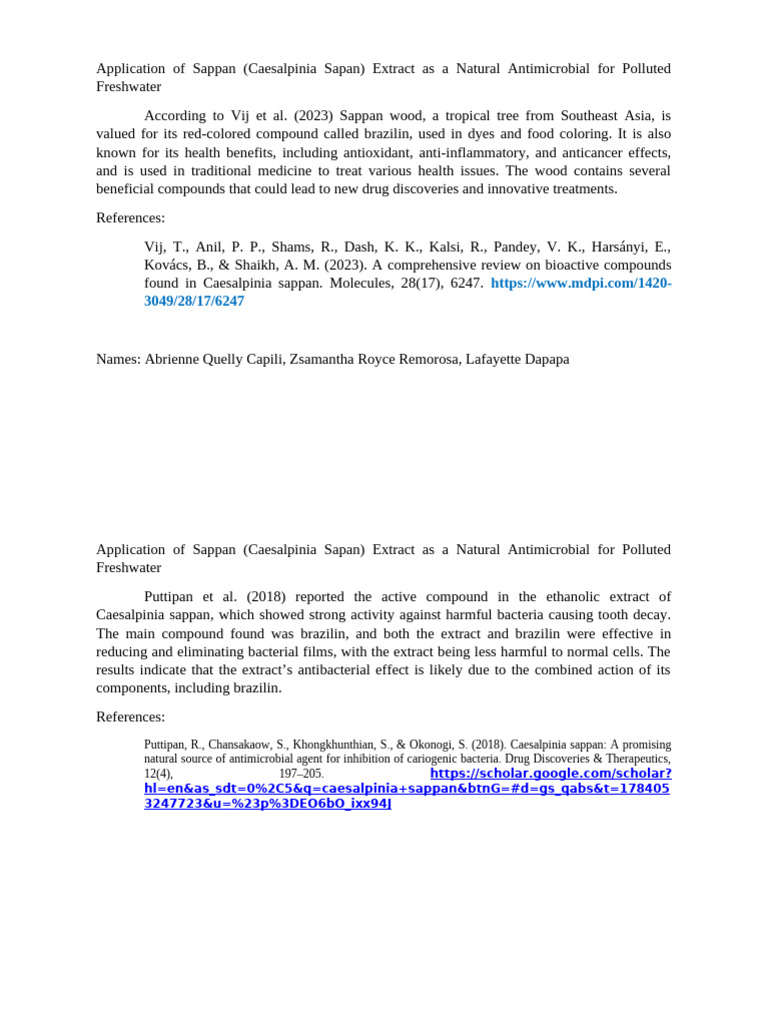 Application of Sappan (Caesalpinia Sapan) Extract as a Natural Antimicrobial for Polluted Freshwater

According to Vij et al. (2023) Sappan wood, a tropical tree from Southeast Asia, is valued for its red-colored compound called brazilin, used in dyes and food coloring. It is also known for its health benefits, including antioxidant, anti-inflammatory, and anticancer effects, and is used in traditional medicine to treat various health issues. The wood contains several beneficial compounds that could lead to new drug discoveries and innovative treatments.

References:

Vij, T., Anil, P. P., Shams, R., Dash, K. K., Kalsi, R., Pandey, V. K., Harsányi, E., Kovács, B., & Shaikh, A. M. (2023). A comprehensive review on bioactive compounds found in Caesalpinia sappan. Molecules, 28(17), 6247. https://www.mdpi.com/1420-3049/28/17/6247

Names: Abrienne Quelly Capili, Zsamantha Royce Remorosa, Lafayette Dapapa

Application of Sappan (Caesalpinia Sapan) Extract as a Natural Antimicrobial for Polluted Freshwater

Puttipan et al. (2018) reported the active compound in the ethanolic extract of Caesalpinia sappan, which showed strong activity against harmful bacteria causing tooth decay. The main compound found was brazilin, and both the extract and brazilin were effective in reducing and eliminating bacterial films, with the extract being less harmful to normal cells. The results indicate that the extract's antibacterial effect is likely due to the combined action of its components, including brazilin.

References:

Puttipan, R., Chansakaow, S., Khongkhunthian, S., & Okonogi, S. (2018). Caesalpinia sappan: A promising natural source of antimicrobial agent for inhibition of cariogenic bacteria. Drug Discoveries & Therapeutics, 12(4), 197–205. https://scholar.google.com/scholar?hl=en&as_sdt=0%2C5&q=caesalpinia+sappan&btnG=#d=gs_qabs&t=1784053247723&u=%23p%3DEO6bO_ixx94J